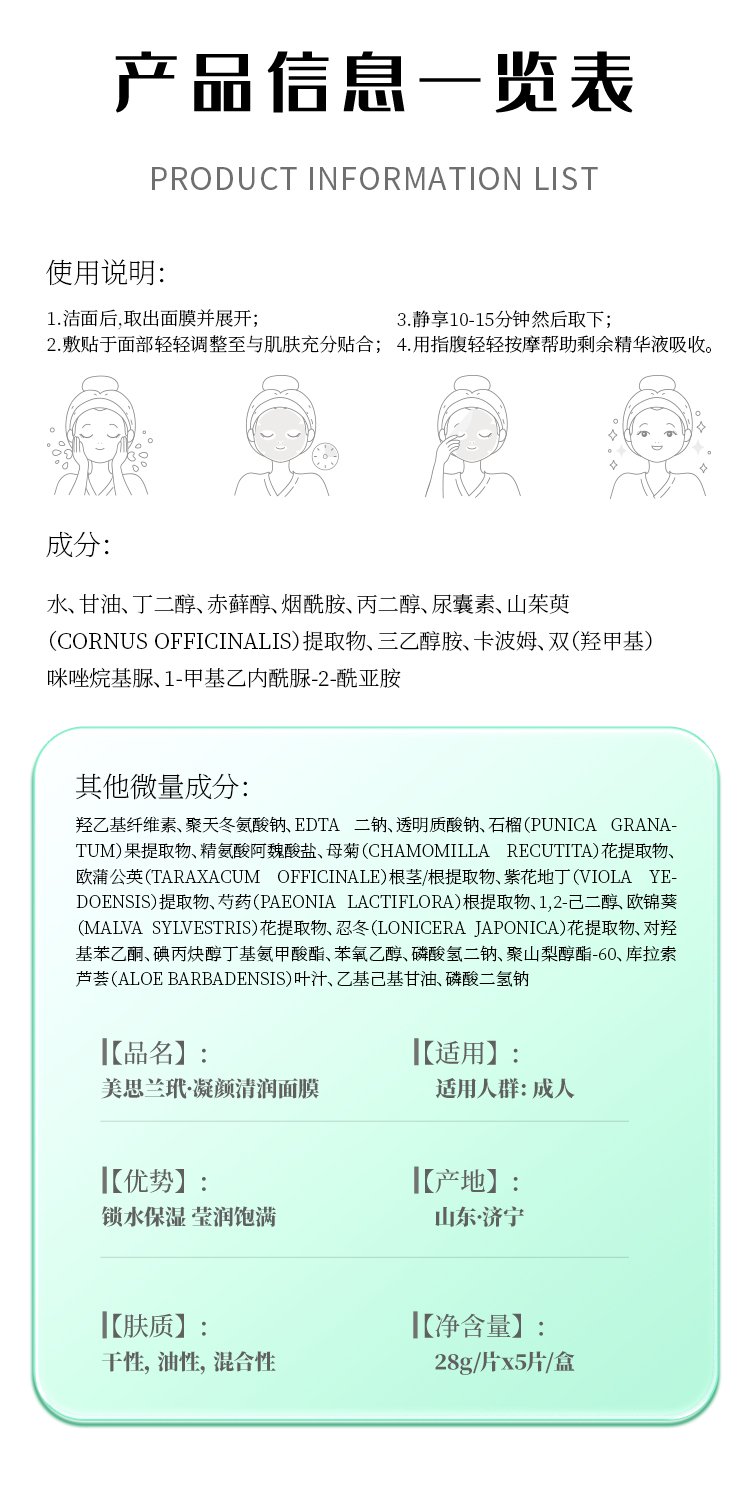 产品信息一览表

PRODUCT INFORMATION LIST

使用说明:

1.洁面后,取出面膜并展开;
2.敷贴于面部轻轻调整至与肌肤充分贴合;
3.静享10-15分钟然后取下;
4.用指腹轻轻按摩帮助剩余精华液吸收。

成分:

水、甘油、丁二醇、赤藓醇、烟酰胺、丙二醇、尿囊素、山茱萸(CORNUS OFFICINALIS)提取物、三乙醇胺、卡波姆、双(羟甲基)咪唑烷基脲、1-甲基乙内酰脲-2-酰亚胺

其他微量成分:

羟乙基纤维素、聚天冬氨酸钠、EDTA 二钠、透明质酸钠、石榴(PUNICA GRANATUM)果提取物、精氨酸阿魏酸盐、母菊(CHAMOMILLA RECUTITA)花提取物、欧蒲公英(TARAXACUM OFFICINALE)根茎/根提取物、紫花地丁(VIOLA YEDOENSIS)提取物、芍药(PAEONIA LACTIFLORA)根提取物、1,2-己二醇、欧锦葵(MALVA SYLVESTRIS)花提取物、忍冬(LONICERA JAPONICA)花提取物、对羟基苯乙酮、碘丙炔醇丁基氨甲酸酯、苯氧乙醇、磷酸氢二钠、聚山梨醇酯-60、库拉索芦荟(ALOE BARBADENSIS)叶汁、乙基己基甘油、磷酸二氢钠

【品名】:
美思兰玳·凝颜清润面膜

【适用】:
适用人群: 成人

【优势】:
锁水保湿 莹润饱满

【产地】:
山东·济宁

【肤质】:
干性, 油性, 混合性

【净含量】:
28g/片x5片/盒